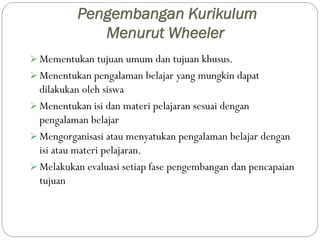 Pengembangan Kurikulum Menurut Wheeler

➢ Mementukan tujuan umum dan tujuan khusus.
➢ Menentukan pengalaman belajar yang mungkin dapat dilakukan oleh siswa
➢ Menentukan isi dan materi pelajaran sesuai dengan pengalaman belajar
➢ Mengorganisasi atau menyatukan pengalaman belajar dengan isi atau materi pelajaran.
➢ Melakukan evaluasi setiap fase pengembangan dan pencapaian tujuan